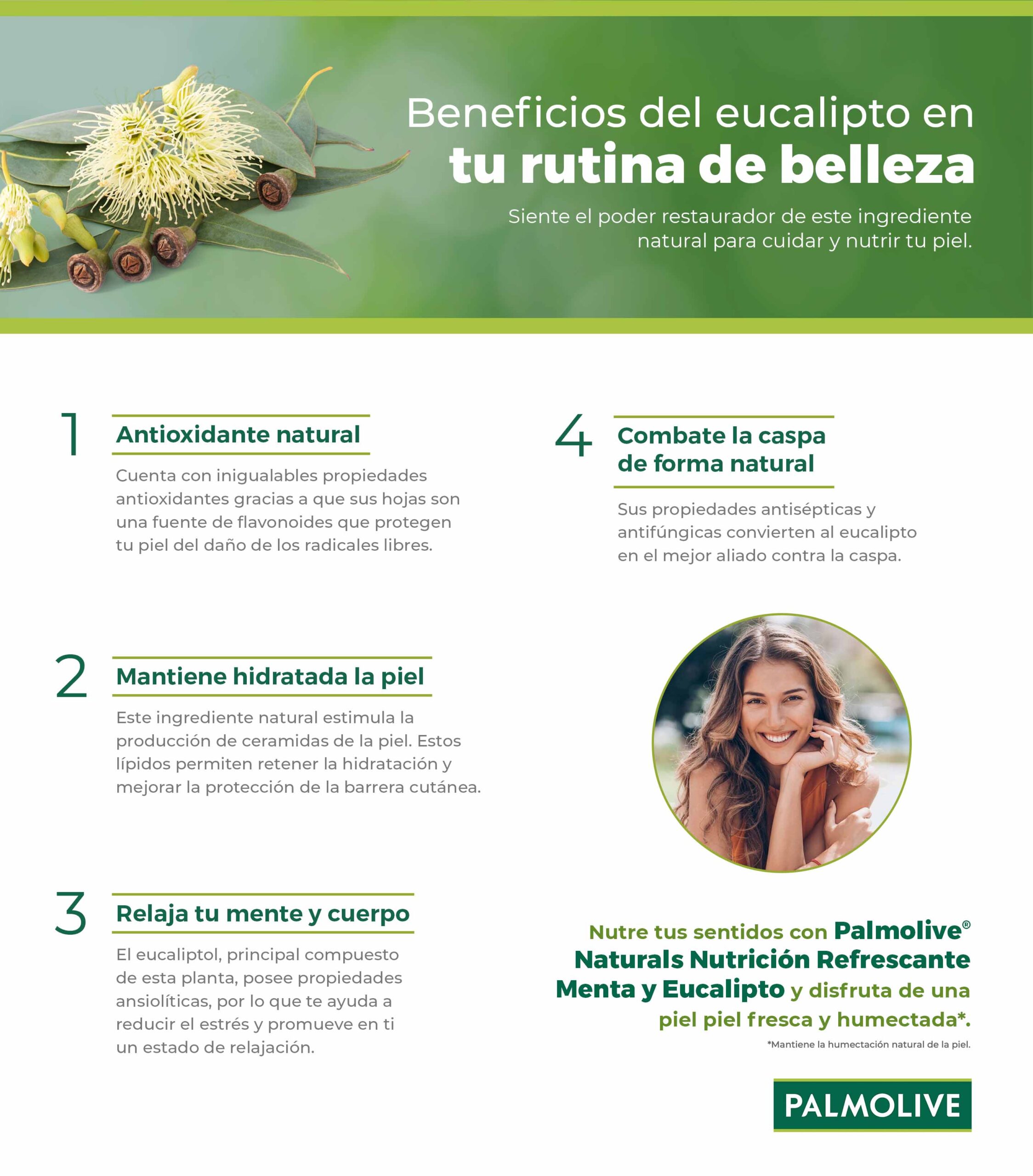 Beneficios del eucalipto en
tu rutina de belleza

Siente el poder restaurador de este ingrediente natural para cuidar y nutrir tu piel.

1

Antioxidante natural

Cuenta con inigualables propiedades antioxidantes gracias a que sus hojas son una fuente de flavonoides que protegen tu piel del daño de los radicales libres.

2

Mantiene hidratada la piel

Este ingrediente natural estimula la producción de ceramidas de la piel. Estos lípidos permiten retener la hidratación y mejorar la protección de la barrera cutánea.

3

Relaja tu mente y cuerpo

El eucaliptol, principal compuesto de esta planta, posee propiedades ansiolíticas, por lo que te ayuda a reducir el estrés y promueve en ti un estado de relajación.

4

Combate la caspa de forma natural

Sus propiedades antisépticas y antifúngicas convierten al eucalipto en el mejor aliado contra la caspa.

Nutre tus sentidos con Palmolive® Naturals Nutrición Refrescante Menta y Eucalipto y disfruta de una piel piel fresca y humectada*.

*Mantiene la humectación natural de la piel.

PALMOLIVE